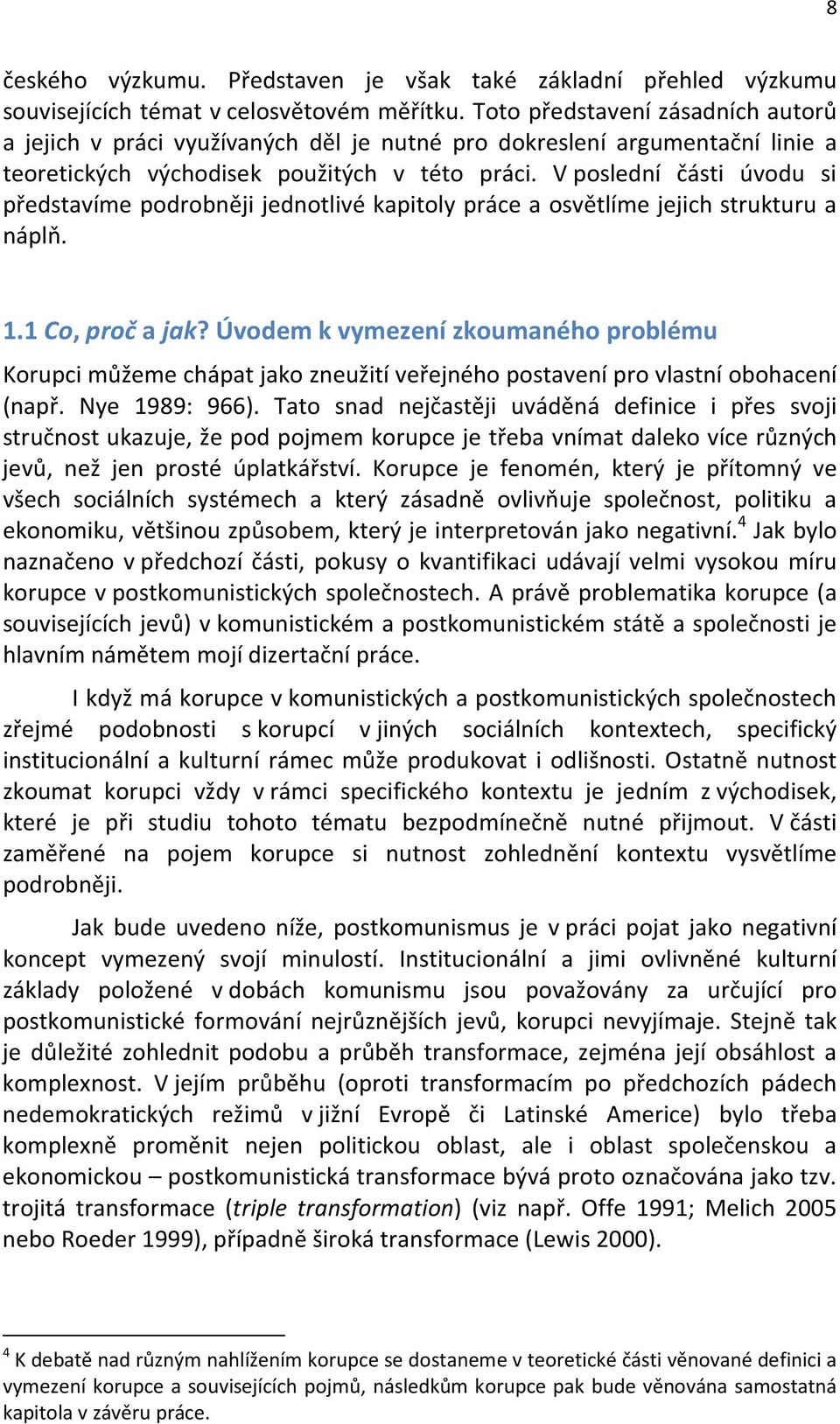 8

českého výzkumu. Představen je však také základní přehled výzkumu souvisejících témat v celosvětovém měřítku. Toto představení zásadních autorů a jejich v práci využívaných děl je nutné pro dokreslení argumentační linie a teoretických východisek použitých v této práci. V poslední části úvodu si představíme podrobněji jednotlivé kapitoly práce a osvětlíme jejich strukturu a náplň.

1.1 Co, proč a jak? Úvodem k vymezení zkoumaného problému

Korupci můžeme chápat jako zneužití veřejného postavení pro vlastní obohacení (např. Nye 1989: 966). Tato snad nejčastěji uváděná definice i přes svoji stručnost ukazuje, že pod pojmem korupce je třeba vnímat daleko více různých jevů, než jen prosté úplatkářství. Korupce je fenomén, který je přítomný ve všech sociálních systémech a který zásadně ovlivňuje společnost, politiku a ekonomiku, většinou způsobem, který je interpretován jako negativní.$^4$ Jak bylo naznačeno v předchozí části, pokusy o kvantifikaci udávají velmi vysokou míru korupce v postkomunistických společnostech. A právě problematika korupce (a souvisejících jevů) v komunistickém a postkomunistickém státě a společnosti je hlavním námětem mojí dizertační práce.

I když má korupce v komunistických a postkomunistických společnostech zřejmé podobnosti s korupcí v jiných sociálních kontextech, specifický institucionální a kulturní rámec může produkovat i odlišnosti. Ostatně nutnost zkoumat korupci vždy v rámci specifického kontextu je jedním z východisek, které je při studiu tohoto tématu bezpodmínečně nutné přijmout. V části zaměřené na pojem korupce si nutnost zohlednění kontextu vysvětlíme podrobněji.

Jak bude uvedeno níže, postkomunismus je v práci pojat jako negativní koncept vymezený svojí minulostí. Institucionální a jimi ovlivněné kulturní základy položené v dobách komunismu jsou považovány za určující pro postkomunistické formování nejrůznějších jevů, korupci nevyjímaje. Stejně tak je důležité zohlednit podobu a průběh transformace, zejména její obsáhlost a komplexnost. V jejím průběhu (oproti transformacím po předchozích pádech nedemokratických režimů v jižní Evropě či Latinské Americe) bylo třeba komplexně proměnit nejen politickou oblast, ale i oblast společenskou a ekonomickou – postkomunistická transformace bývá proto označována jako tzv. trojitá transformace (triple transformation) (viz např. Offe 1991; Melich 2005 nebo Roeder 1999), případně široká transformace (Lewis 2000).

$^4$ K debatě nad různým nahlížením korupce se dostaneme v teoretické části věnované definici a vymezení korupce a souvisejících pojmů, následkům korupce pak bude věnována samostatná kapitola v závěru práce.